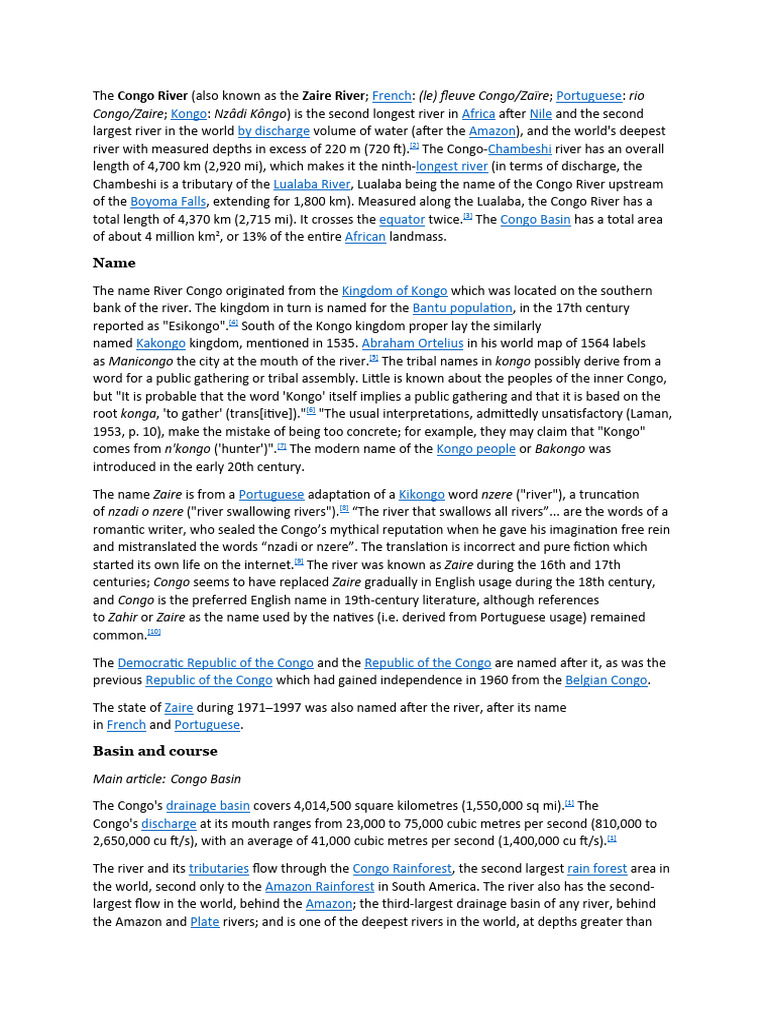 The Congo River (also known as the Zaire River; French: (le) fleuve Congo/Zaïre; Portuguese: rio Congo/Zaire; Kongo: Nzâdi Kôngo) is the second longest river in Africa after Nile and the second largest river in the world by discharge volume of water (after the Amazon), and the world's deepest river with measured depths in excess of 220 m (720 ft).[2] The Congo-Chambeshi river has an overall length of 4,700 km (2,920 mi), which makes it the ninth-longest river (in terms of discharge, the Chambeshi is a tributary of the Lualaba River, Lualaba being the name of the Congo River upstream of the Boyoma Falls, extending for 1,800 km). Measured along the Lualaba, the Congo River has a total length of 4,370 km (2,715 mi). It crosses the equator twice.[3] The Congo Basin has a total area of about 4 million km², or 13% of the entire African landmass.

Name

The name River Congo originated from the Kingdom of Kongo which was located on the southern bank of the river. The kingdom in turn is named for the Bantu population, in the 17th century reported as "Esikongo".[4] South of the Kongo kingdom proper lay the similarly named Kakongo kingdom, mentioned in 1535. Abraham Ortelius in his world map of 1564 labels as Manicongo the city at the mouth of the river.[5] The tribal names in kongo possibly derive from a word for a public gathering or tribal assembly. Little is known about the peoples of the inner Congo, but "It is probable that the word 'Kongo' itself implies a public gathering and that it is based on the root konga, 'to gather' (trans[itive])."[6] "The usual interpretations, admittedly unsatisfactory (Laman, 1953, p. 10), make the mistake of being too concrete; for example, they may claim that "Kongo" comes from n'kongo ('hunter')".[7] The modern name of the Kongo people or Bakongo was introduced in the early 20th century.

The name Zaire is from a Portuguese adaptation of a Kikongo word nzere ("river"), a truncation of nzadi o nzere ("river swallowing rivers").[8] "The river that swallows all rivers"... are the words of a romantic writer, who sealed the Congo's mythical reputation when he gave his imagination free rein and mistranslated the words "nzadi or nzere". The translation is incorrect and pure fiction which started its own life on the internet.[9] The river was known as Zaire during the 16th and 17th centuries; Congo seems to have replaced Zaire gradually in English usage during the 18th century, and Congo is the preferred English name in 19th-century literature, although references to Zahir or Zaire as the name used by the natives (i.e. derived from Portuguese usage) remained common.[10]

The Democratic Republic of the Congo and the Republic of the Congo are named after it, as was the previous Republic of the Congo which had gained independence in 1960 from the Belgian Congo.

The state of Zaire during 1971–1997 was also named after the river, after its name in French and Portuguese.

Basin and course

Main article: Congo Basin

The Congo's drainage basin covers 4,014,500 square kilometres (1,550,000 sq mi).[1] The Congo's discharge at its mouth ranges from 23,000 to 75,000 cubic metres per second (810,000 to 2,650,000 cu ft/s), with an average of 41,000 cubic metres per second (1,400,000 cu ft/s).[1]

The river and its tributaries flow through the Congo Rainforest, the second largest rain forest area in the world, second only to the Amazon Rainforest in South America. The river also has the second-largest flow in the world, behind the Amazon; the third-largest drainage basin of any river, behind the Amazon and Plate rivers; and is one of the deepest rivers in the world, at depths greater than